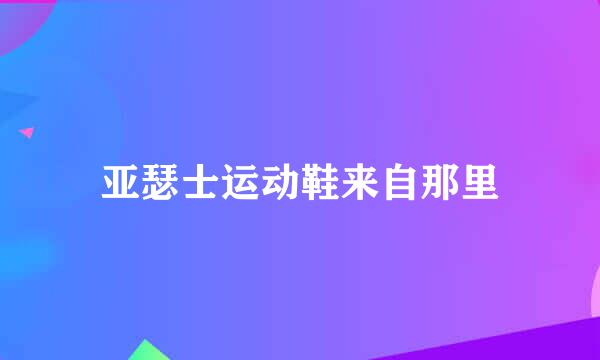 亚瑟士运动鞋来自那里